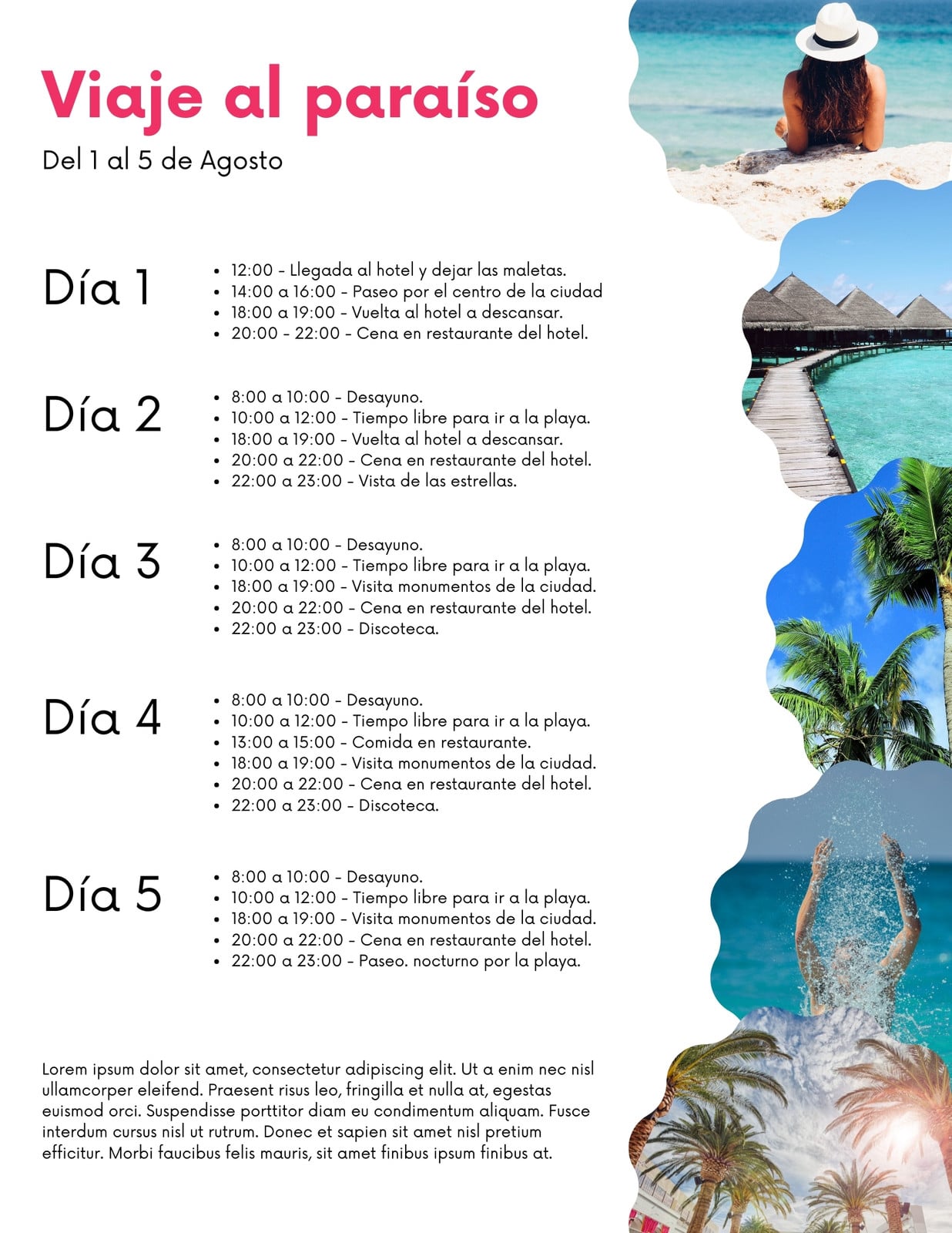 Viaje al paraíso

Del 1 al 5 de Agosto

Día 1

• 12:00 - Llegada al hotel y dejar las maletas.
• 14:00 a 16:00 - Paseo por el centro de la ciudad
• 18:00 a 19:00 - Vuelta al hotel a descansar.
• 20:00 - 22:00 - Cena en restaurante del hotel.

Día 2

• 8:00 a 10:00 - Desayuno.
• 10:00 a 12:00 - Tiempo libre para ir a la playa.
• 18:00 a 19:00 - Vuelta al hotel a descansar.
• 20:00 a 22:00 - Cena en restaurante del hotel.
• 22:00 a 23:00 - Vista de las estrellas.

Día 3

• 8:00 a 10:00 - Desayuno.
• 10:00 a 12:00 - Tiempo libre para ir a la playa.
• 18:00 a 19:00 - Visita monumentos de la ciudad.
• 20:00 a 22:00 - Cena en restaurante del hotel.
• 22:00 a 23:00 - Discoteca.

Día 4

• 8:00 a 10:00 - Desayuno.
• 10:00 a 12:00 - Tiempo libre para ir a la playa.
• 13:00 a 15:00 - Comida en restaurante.
• 18:00 a 19:00 - Visita monumentos de la ciudad.
• 20:00 a 22:00 - Cena en restaurante del hotel.
• 22:00 a 23:00 - Discoteca.

Día 5

• 8:00 a 10:00 - Desayuno.
• 10:00 a 12:00 - Tiempo libre para ir a la playa.
• 18:00 a 19:00 - Visita monumentos de la ciudad.
• 20:00 a 22:00 - Cena en restaurante del hotel.
• 22:00 a 23:00 - Paseo. nocturno por la playa.

Lorem ipsum dolor sit amet, consectetur adipiscing elit. Ut a enim nec nisl ullamcorper eleifend. Praesent risus leo, fringilla et nulla at, egestas euismod orci. Suspendisse porttitor diam eu condimentum aliquam. Fusce interdum cursus nisl ut rutrum. Donec et sapien sit amet nisl pretium efficitur. Morbi faucibus felis mauris, sit amet finibus ipsum finibus at.